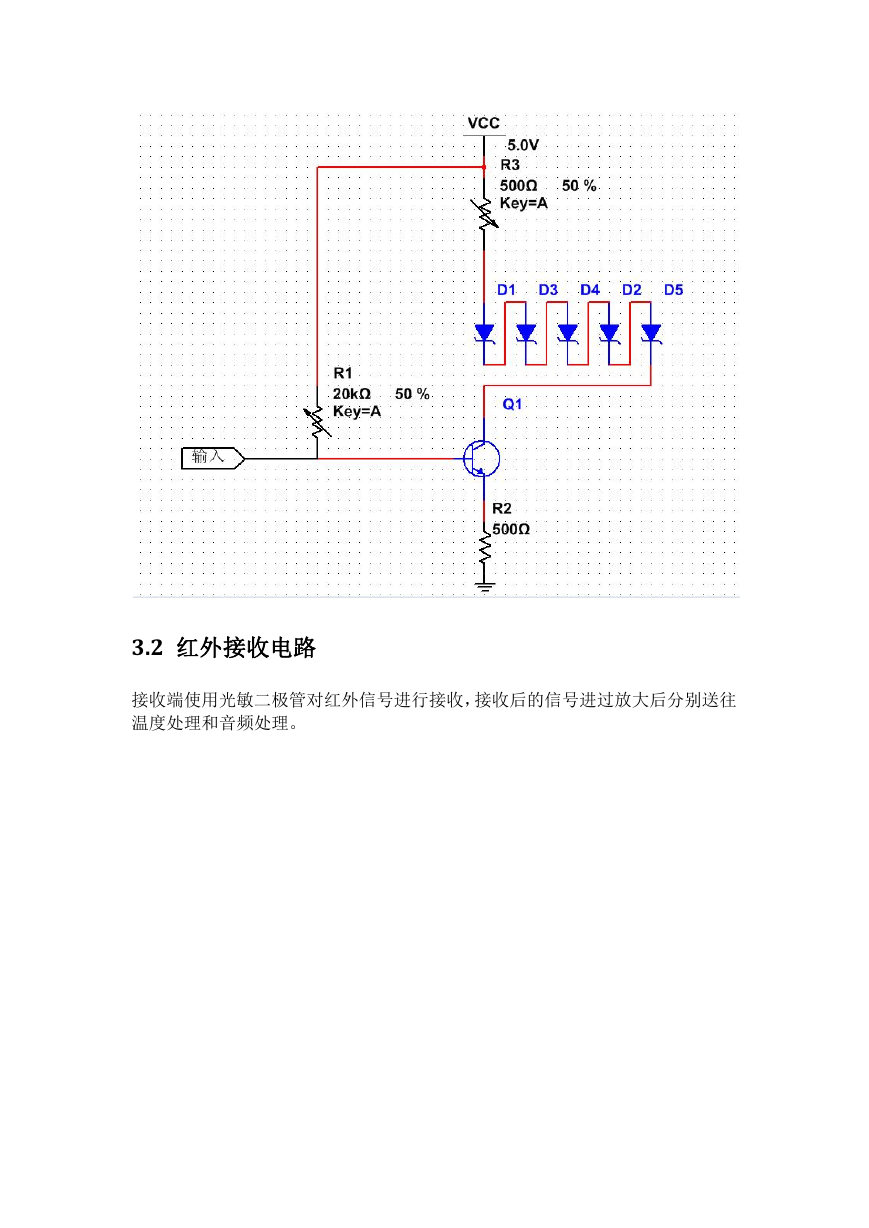 VCC

5.0V

R3

500Ω 50 %

Key=A

D1 D3 D4 D2 D5

R1

20kΩ 50 %

Key=A

Q1

输入

R2

500Ω

3.2 红外接收电路

接收端使用光敏二极管对红外信号进行接收，接收后的信号进过放大后分别送往温度处理和音频处理。